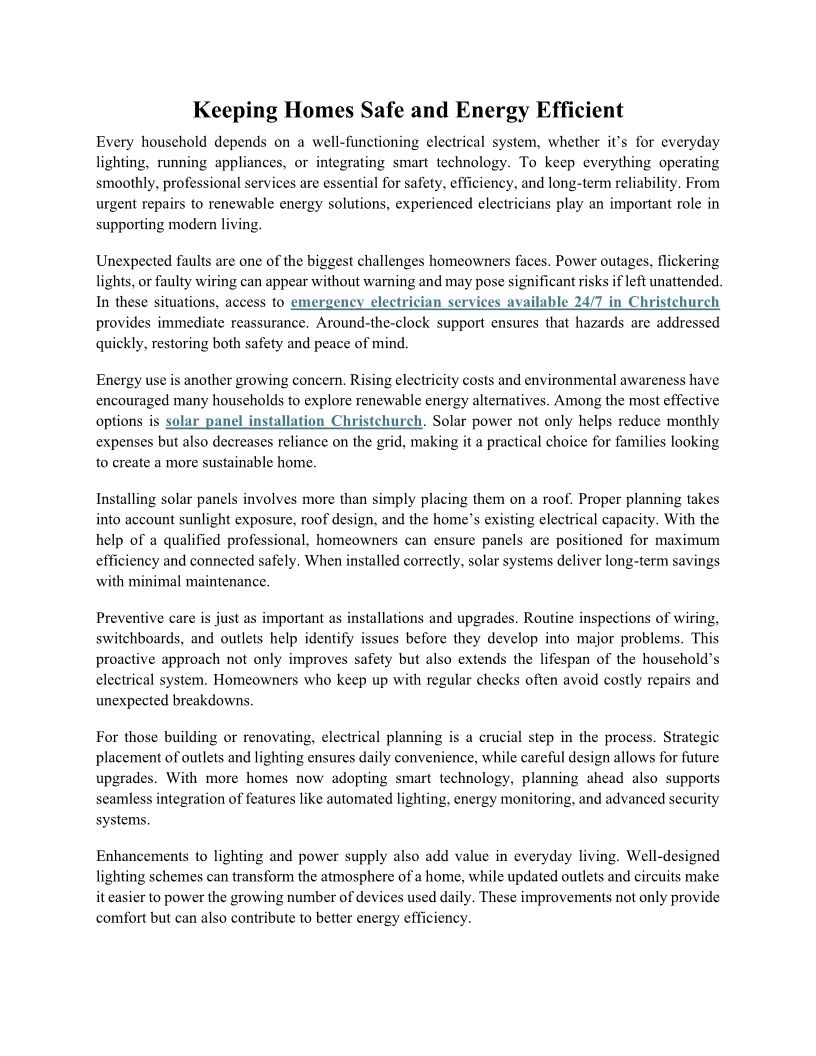 Keeping Homes Safe and Energy Efficient

Every household depends on a well-functioning electrical system, whether it's for everyday lighting, running appliances, or integrating smart technology. To keep everything operating smoothly, professional services are essential for safety, efficiency, and long-term reliability. From urgent repairs to renewable energy solutions, experienced electricians play an important role in supporting modern living.

Unexpected faults are one of the biggest challenges homeowners faces. Power outages, flickering lights, or faulty wiring can appear without warning and may pose significant risks if left unattended. In these situations, access to emergency electrician services available 24/7 in Christchurch provides immediate reassurance. Around-the-clock support ensures that hazards are addressed quickly, restoring both safety and peace of mind.

Energy use is another growing concern. Rising electricity costs and environmental awareness have encouraged many households to explore renewable energy alternatives. Among the most effective options is solar panel installation Christchurch. Solar power not only helps reduce monthly expenses but also decreases reliance on the grid, making it a practical choice for families looking to create a more sustainable home.

Installing solar panels involves more than simply placing them on a roof. Proper planning takes into account sunlight exposure, roof design, and the home's existing electrical capacity. With the help of a qualified professional, homeowners can ensure panels are positioned for maximum efficiency and connected safely. When installed correctly, solar systems deliver long-term savings with minimal maintenance.

Preventive care is just as important as installations and upgrades. Routine inspections of wiring, switchboards, and outlets help identify issues before they develop into major problems. This proactive approach not only improves safety but also extends the lifespan of the household's electrical system. Homeowners who keep up with regular checks often avoid costly repairs and unexpected breakdowns.

For those building or renovating, electrical planning is a crucial step in the process. Strategic placement of outlets and lighting ensures daily convenience, while careful design allows for future upgrades. With more homes now adopting smart technology, planning ahead also supports seamless integration of features like automated lighting, energy monitoring, and advanced security systems.

Enhancements to lighting and power supply also add value in everyday living. Well-designed lighting schemes can transform the atmosphere of a home, while updated outlets and circuits make it easier to power the growing number of devices used daily. These improvements not only provide comfort but can also contribute to better energy efficiency.